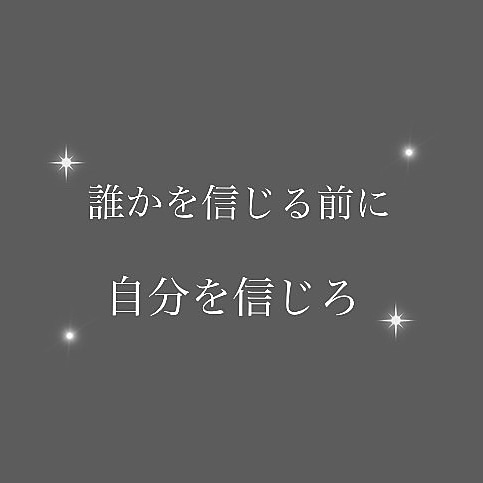 誰かを信じる前に

自分を信じろ